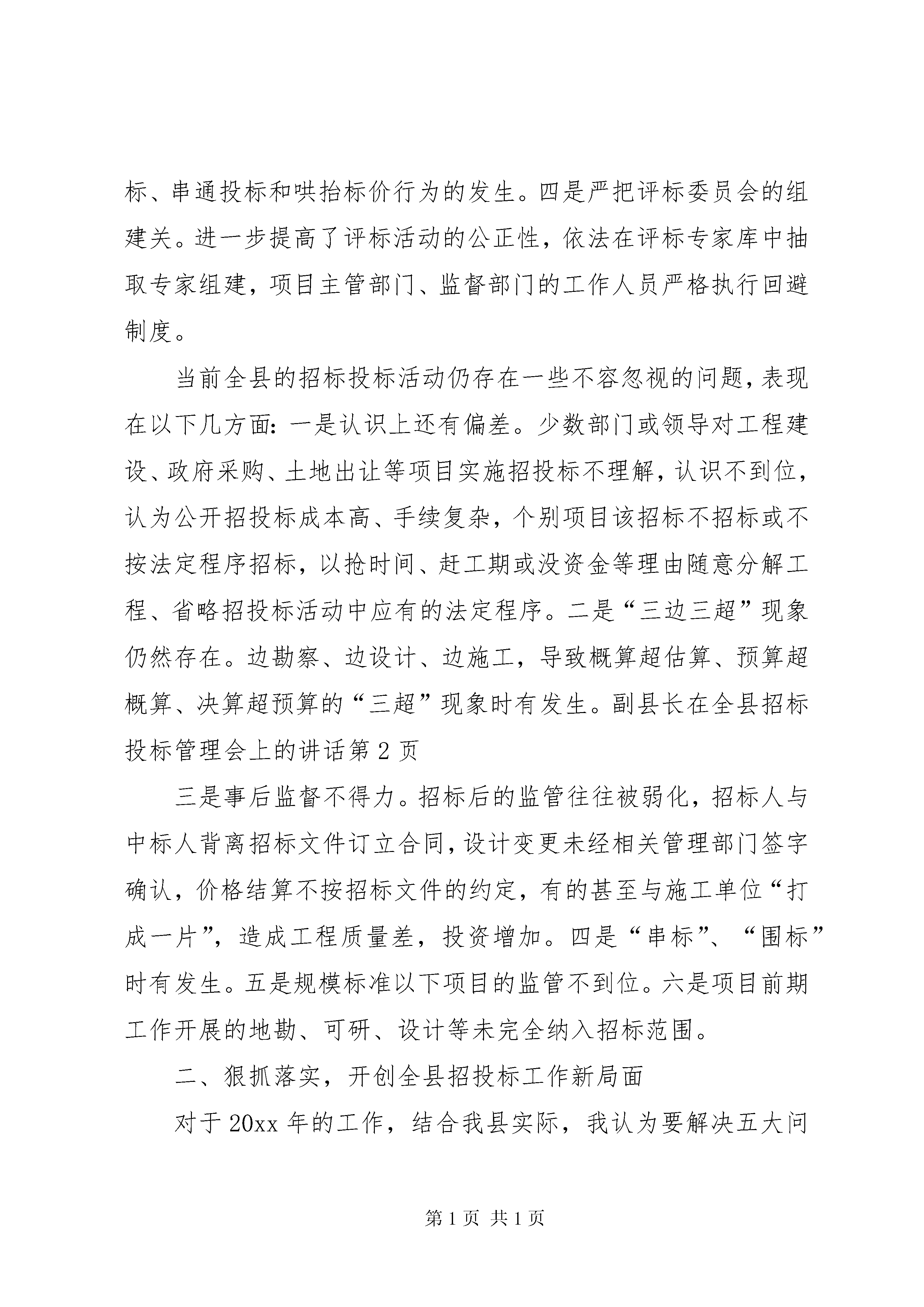 标、串通投标和哄抬标价行为的发生。四是严把评标委员会的组建关。进一步提高了评标活动的公正性，依法在评标专家库中抽取专家组建，项目主管部门、监督部门的工作人员严格执行回避制度。

当前全县的招标投标活动仍存在一些不容忽视的问题，表现在以下几方面：一是认识上还有偏差。少数部门或领导对工程建设、政府采购、土地出让等项目实施招投标不理解，认识不到位，认为公开招投标成本高、手续复杂，个别项目该招标不招标或不按法定程序招标，以抢时间、赶工期或没资金等理由随意分解工程、省略招投标活动中应有的法定程序。二是“三边三超”现象仍然存在。边勘察、边设计、边施工，导致概算超估算、预算超概算、决算超预算的“三超”现象时有发生。副县长在全县招标投标管理会上的讲话第 2 页

三是事后监督不得力。招标后的监管往往被弱化，招标人与中标人背离招标文件订立合同，设计变更未经相关管理部门签字确认，价格结算不按招标文件的约定，有的甚至与施工单位“打成一片”，造成工程质量差，投资增加。四是“串标”、“围标”时有发生。五是规模标准以下项目的监管不到位。六是项目前期工作开展的地勘、可研、设计等未完全纳入招标范围。

二、狠抓落实，开创全县招投标工作新局面

对于 20xx 年的工作，结合我县实际，我认为要解决五大问

第 1 页 共 1 页